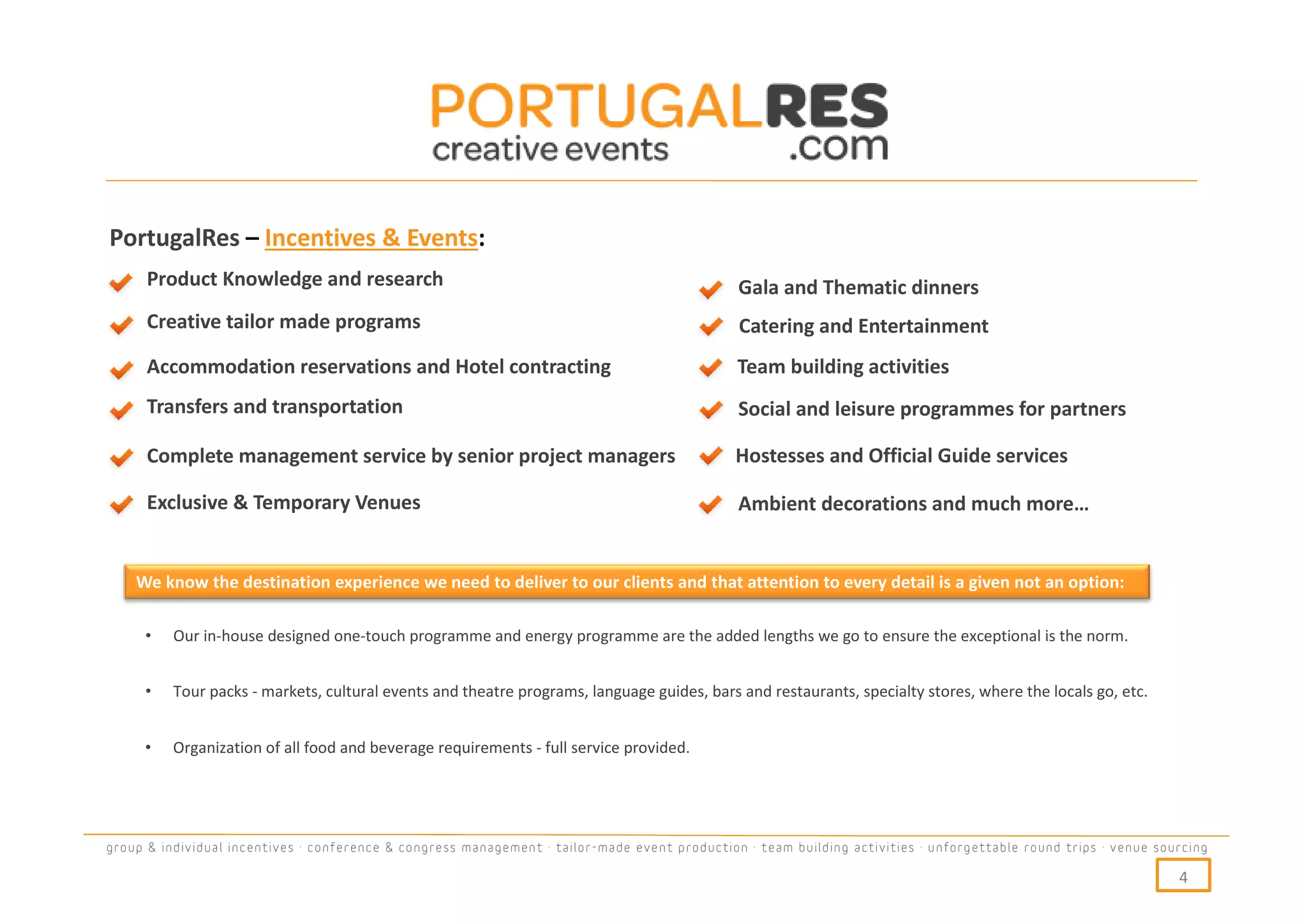 PORTUGALRES
creative events .com

PortugalRes – Incentives & Events:

Product Knowledge and research

Creative tailor made programs

Accommodation reservations and Hotel contracting

Transfers and transportation

Complete management service by senior project managers

Exclusive & Temporary Venues

Gala and Thematic dinners

Catering and Entertainment

Team building activities

Social and leisure programmes for partners

Hostesses and Official Guide services

Ambient decorations and much more…

We know the destination experience we need to deliver to our clients and that attention to every detail is a given not an option:

• Our in-house designed one-touch programme and energy programme are the added lengths we go to ensure the exceptional is the norm.

• Tour packs - markets, cultural events and theatre programs, language guides, bars and restaurants, specialty stores, where the locals go, etc.

• Organization of all food and beverage requirements - full service provided.

group & individual incentives · conference & congress management · tailor-made event production · team building activities · unforgettable round trips · venue sourcing

4